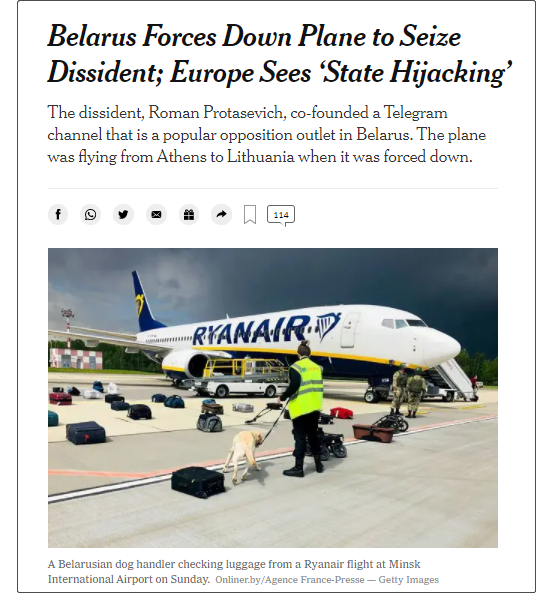 Belarus Forces Down Plane to Seize Dissident; Europe Sees 'State Hijacking'

The dissident, Roman Protasevich, co-founded a Telegram channel that is a popular opposition outlet in Belarus. The plane was flying from Athens to Lithuania when it was forced down.

114

RYANAIR

A Belarusian dog handler checking luggage from a Ryanair flight at Minsk International Airport on Sunday. Onliner.by/Agence France-Presse — Getty Images